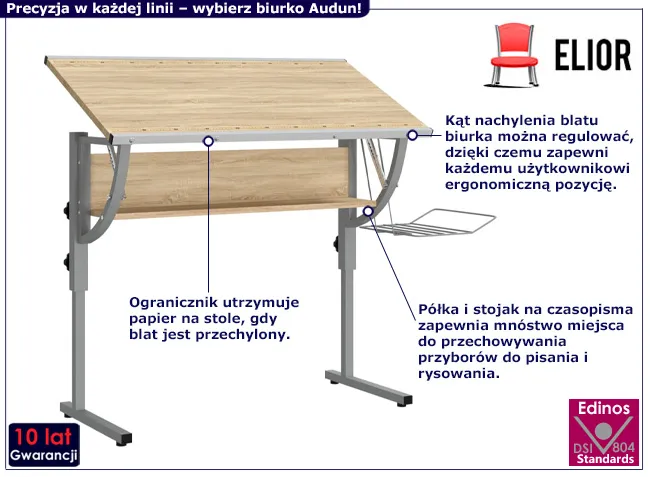 Precyzja w każdej linii – wybierz biurko Audun!

ELIOR

Kąt nachylenia blatu biurka można regulować, dzięki czemu zapewni każdemu użytkownikowi ergonomiczną pozycję.

Ogranicznik utrzymuje papier na stole, gdy blat jest przechylony.

Półka i stojak na czasopisma zapewnia mnóstwo miejsca do przechowywania przyborów do pisania i rysowania.

10 lat
Gwarancji

Edinos
DSI 804
Standards